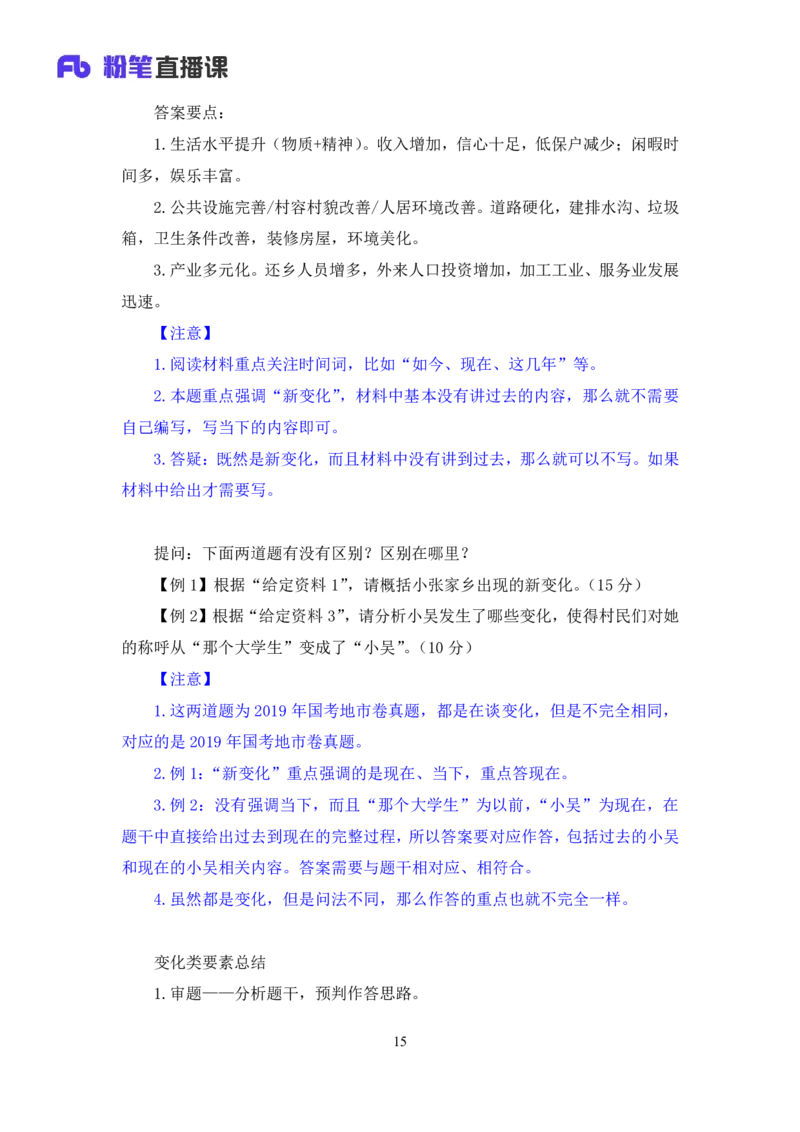 Fb 粉笔直播课

答案要点：

1.生活水平提升（物质+精神）。收入增加，信心十足，低保户减少；闲暇时间多，娱乐丰富。

2.公共设施完善/村容村貌改善/人居环境改善。道路硬化，建排水沟、垃圾箱，卫生条件改善，装修房屋，环境美化。

3.产业多元化。还乡人员增多，外来人口投资增加，加工工业、服务业发展迅速。

【注意】

1.阅读材料重点关注时间词，比如“如今、现在、这几年”等。

2.本题重点强调“新变化”，材料中基本没有讲过去的内容，那么就不需要自己编写，写当下的内容即可。

3.答疑：既然是新变化，而且材料中没有讲到过去，那么就可以不写。如果材料中给出才需要写。

提问：下面两道题有没有区别？区别在哪里？

【例1】根据“给定资料1”，请概括小张家乡出现的新变化。（15分）

【例2】根据“给定资料3”，请分析小吴发生了哪些变化，使得村民们对她的称呼从“那个大学生”变成了“小吴”。（10分）

【注意】

1.这两道题为2019年国考地市卷真题，都是在谈变化，但是不完全相同，对应的是2019年国考地市卷真题。

2.例1：“新变化”重点强调的是现在、当下，重点答现在。

3.例2：没有强调当下，而且“那个大学生”为以前，“小吴”为现在，在题干中直接给出过去到现在的完整过程，所以答案要对应作答，包括过去的小吴和现在的小吴相关内容。答案需要与题干相对应、相符合。

4.虽然都是变化，但是问法不同，那么作答的重点也就不完全一样。

变化类要素总结

1.审题——分析题干，预判作答思路。

15